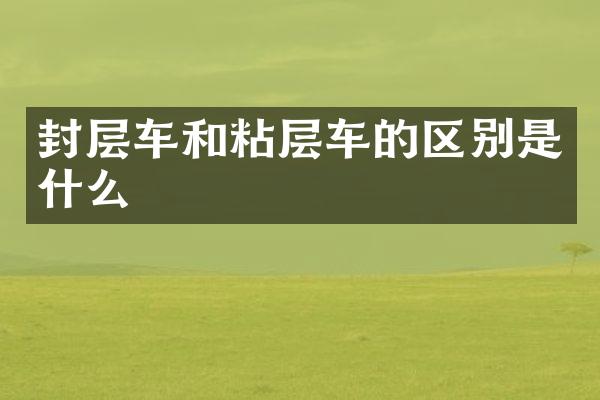 封层车和粘层车的区别是什么